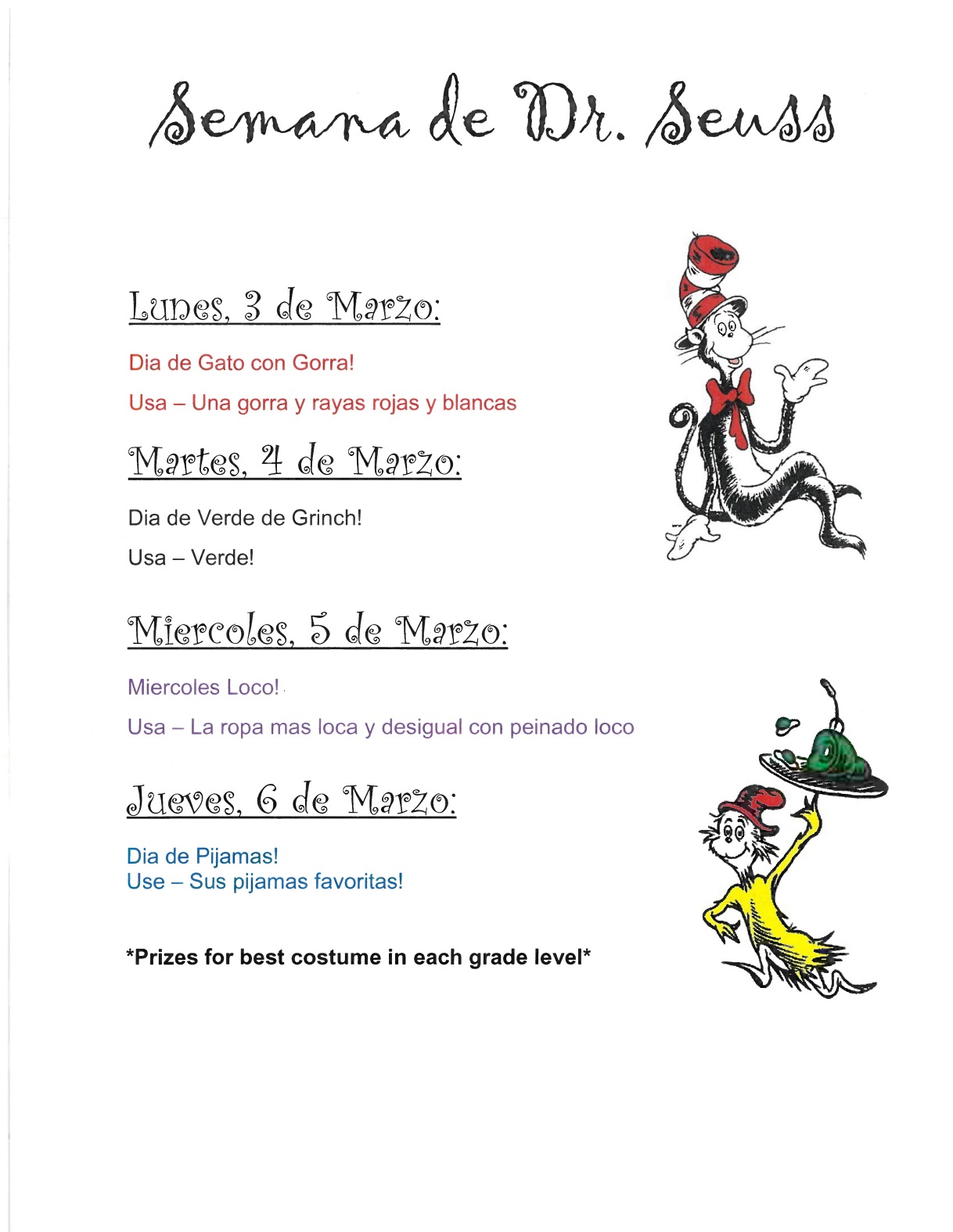 Semana de Dr. Seuss

Lunes, 3 de Marzo:

Dia de Gato con Gorra!

Usa – Una gorra y rayas rojas y blancas

Martes, 4 de Marzo:

Dia de Verde de Grinch!

Usa – Verde!

Miercoles, 5 de Marzo:

Miercoles Loco!

Usa – La ropa mas loca y desigual con peinado loco

Jueves, 6 de Marzo:

Dia de Pijamas!
Use – Sus pijamas favoritas!

*Prizes for best costume in each grade level*